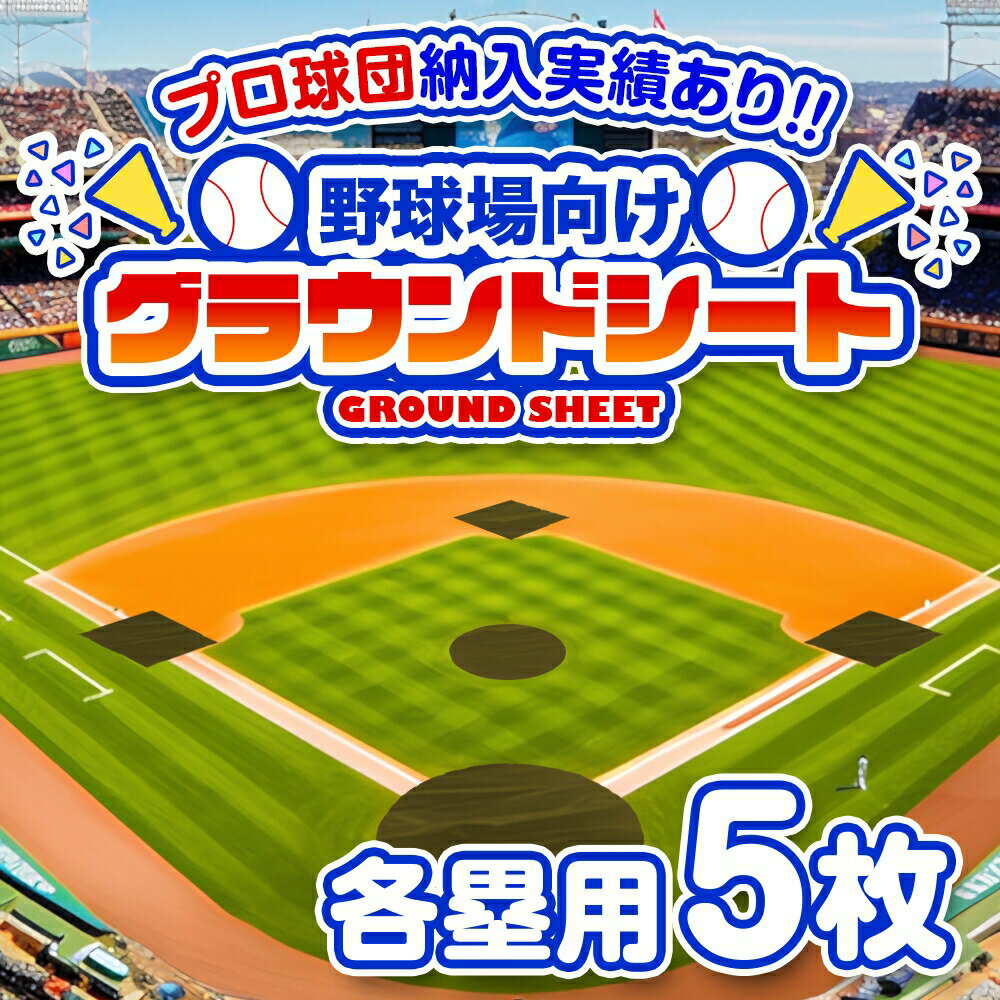 プロ球団納入実績あり!!

野球場向け

グラウンドシート

GROUND SHEET

各塁用5枚